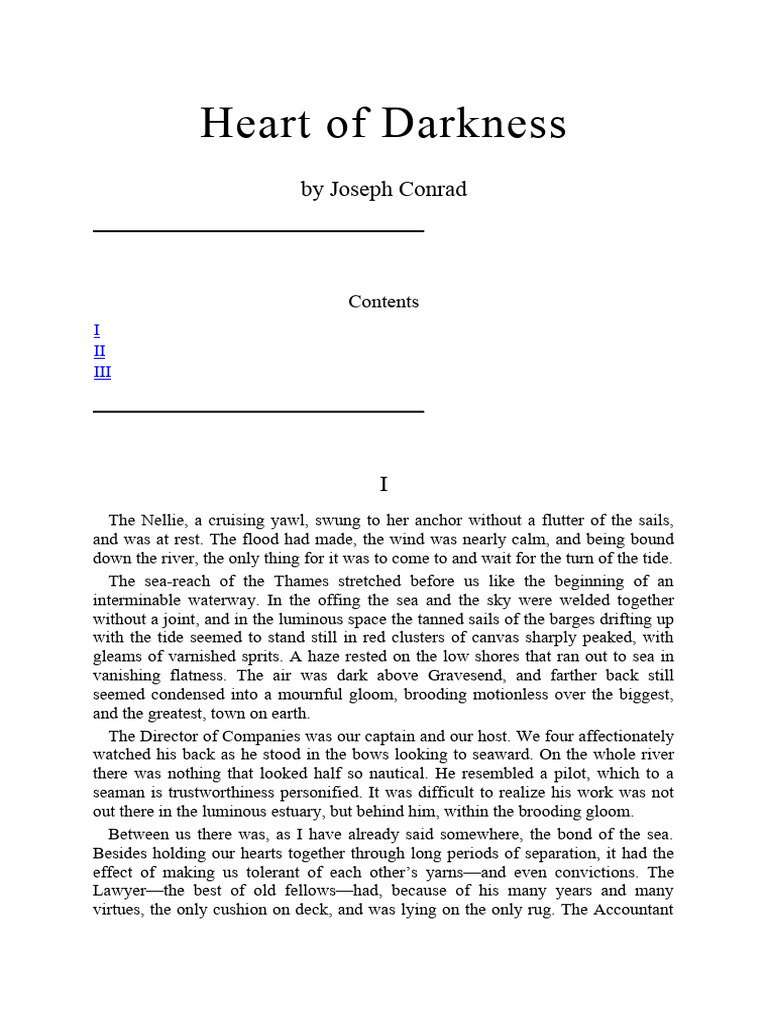 Heart of Darkness

by Joseph Conrad

Contents

I
II
III

I

The Nellie, a cruising yawl, swung to her anchor without a flutter of the sails, and was at rest. The flood had made, the wind was nearly calm, and being bound down the river, the only thing for it was to come to and wait for the turn of the tide.

The sea-reach of the Thames stretched before us like the beginning of an interminable waterway. In the offing the sea and the sky were welded together without a joint, and in the luminous space the tanned sails of the barges drifting up with the tide seemed to stand still in red clusters of canvas sharply peaked, with gleams of varnished sprits. A haze rested on the low shores that ran out to sea in vanishing flatness. The air was dark above Gravesend, and farther back still seemed condensed into a mournful gloom, brooding motionless over the biggest, and the greatest, town on earth.

The Director of Companies was our captain and our host. We four affectionately watched his back as he stood in the bows looking to seaward. On the whole river there was nothing that looked half so nautical. He resembled a pilot, which to a seaman is trustworthiness personified. It was difficult to realize his work was not out there in the luminous estuary, but behind him, within the brooding gloom.

Between us there was, as I have already said somewhere, the bond of the sea. Besides holding our hearts together through long periods of separation, it had the effect of making us tolerant of each other's yarns—and even convictions. The Lawyer—the best of old fellows—had, because of his many years and many virtues, the only cushion on deck, and was lying on the only rug. The Accountant